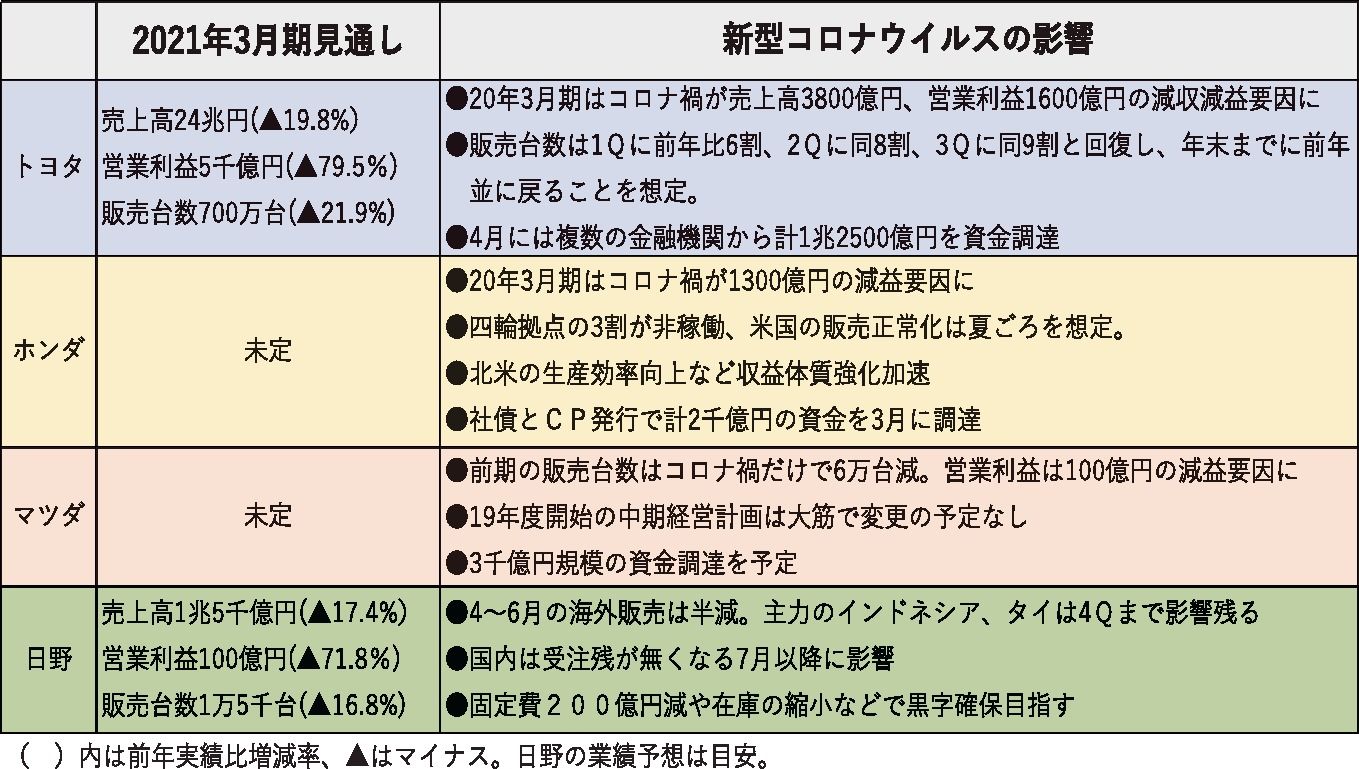 | | 2021年3月期見通し | 新型コロナウイルスの影響 |
|---|---|---|
| トヨタ | 売上高24兆円(▲19.8%) 営業利益5千億円(▲79.5%) 販売台数700万台(▲21.9%) | ●20年3月期はコロナ禍が売上高3800億円、営業利益1600億円の減収減益要因に ●販売台数は1Qに前年比6割、2Qに同8割、3Qに同9割と回復し、年末までに前年並に戻ることを想定。 ●4月には複数の金融機関から計1兆2500億円を資金調達 |
| ホンダ | 未定 | ●20年3月期はコロナ禍が1300億円の減益要因に ●四輪拠点の3割が非稼働、米国の販売正常化は夏ごろを想定。 ●北米の生産効率向上など収益体質強化加速 ●社債とCP発行で計2千億円の資金を3月に調達 |
| マツダ | 未定 | ●前期の販売台数はコロナ禍だけで6万台減。営業利益は100億円の減益要因に ●19年度開始の中期経営計画は大筋で変更の予定なし ●3千億円規模の資金調達を予定 |
| 日野 | 売上高1兆5千億円(▲17.4%) 営業利益100億円(▲71.8%) 販売台数1万5千台(▲16.8%) | ●4～6月の海外販売は半減。主力のインドネシア、タイは4Qまで影響残る ●国内は受注残が無くなる7月以降に影響 ●固定費２００億円減や在庫の縮小などで黒字確保目指す |

（ ）内は前年実績比増減率、▲はマイナス。日野の業績予想は目安。